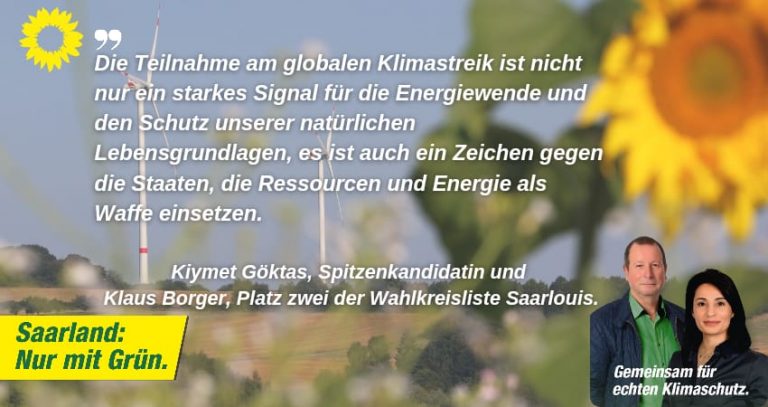 Die Teilnahme am globalen Klimastreik ist nicht nur ein starkes Signal für die Energiewende und den Schutz unserer natürlichen Lebensgrundlagen, es ist auch ein Zeichen gegen die Staaten, die Ressourcen und Energie als Waffe einsetzen.

Kiymet Göktas, Spitzenkandidatin und Klaus Borger, Platz zwei der Wahlkreisliste Saarlouis.

Saarland: Nur mit Grün.

Gemeinsam für echten Klimaschutz.